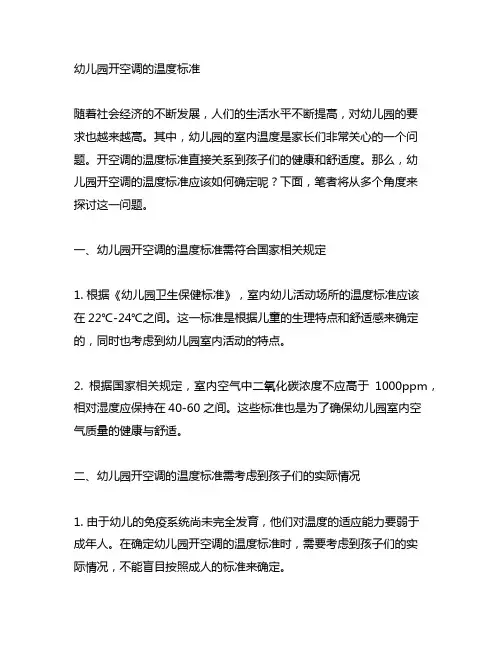 幼儿园开空调的温度标准

随着社会经济的不断发展，人们的生活水平不断提高，对幼儿园的要求也越来越高。其中，幼儿园的室内温度是家长们非常关心的一个问题。开空调的温度标准直接关系到孩子们的健康和舒适度。那么，幼儿园开空调的温度标准应该如何确定呢？下面，笔者将从多个角度来探讨这一问题。

一、幼儿园开空调的温度标准需符合国家相关规定

1. 根据《幼儿园卫生保健标准》，室内幼儿活动场所的温度标准应该在 22℃-24℃之间。这一标准是根据儿童的生理特点和舒适感来确定的，同时也考虑到幼儿园室内活动的特点。

2. 根据国家相关规定，室内空气中二氧化碳浓度不应高于 1000ppm，相对湿度应保持在 40-60 之间。这些标准也是为了确保幼儿园室内空气质量的健康与舒适。

二、幼儿园开空调的温度标准需考虑到孩子们的实际情况

1. 由于幼儿的免疫系统尚未完全发育，他们对温度的适应能力要弱于成年人。在确定幼儿园开空调的温度标准时，需要考虑到孩子们的实际情况，不能盲目按照成人的标准来确定。